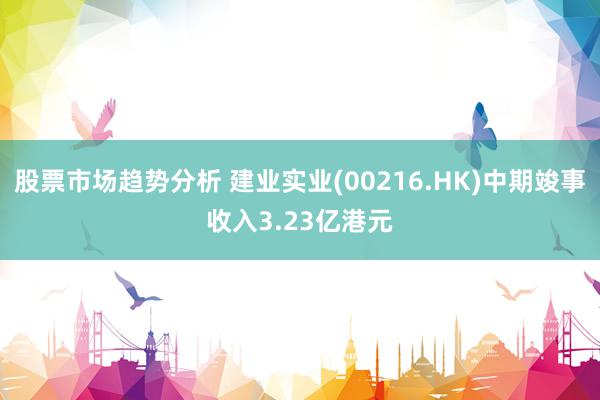 股票市场趋势分析 建业实业(00216.HK)中期竣事收入3.23亿港元